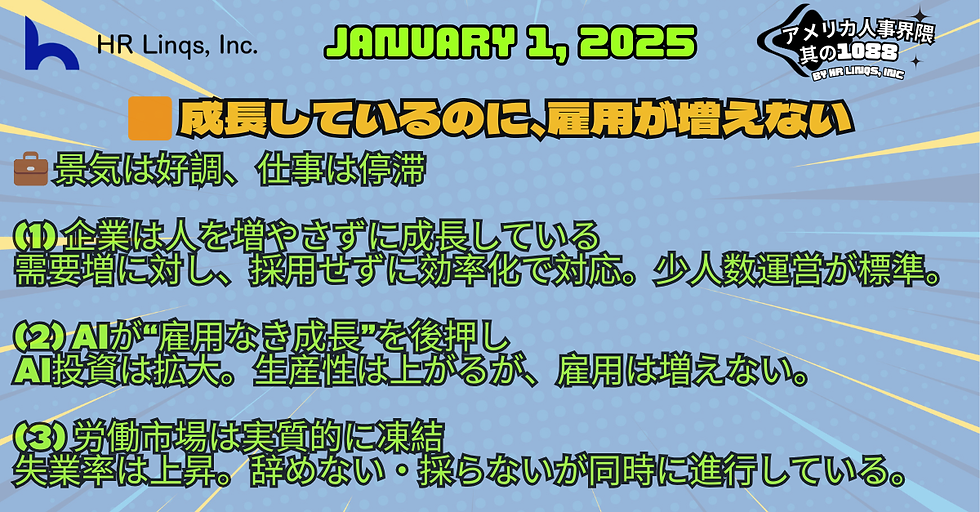 HR Linqs, Inc.

JANUARY 1, 2025

アメリカ人事界隈
其の1088
BY HR LINQS, INC

成長しているのに､雇用が増えない

景気は好調、仕事は停滞

(1) 企業は人を増やさずに成長している
需要増に対し、採用せずに効率化で対応。少人数運営が標準。

(2) AIが“雇用なき成長”を後押し
AI投資は拡大。生産性は上がるが、雇用は増えない。

(3) 労働市場は実質的に凍結
失業率は上昇。辞めない・採らないが同時に進行している。